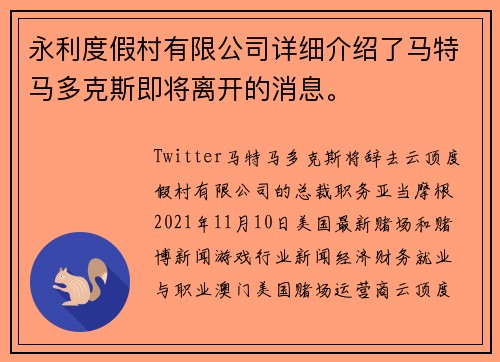 永利度假村有限公司详细介绍了马特马多克斯即将离开的消息。

Twitter马特马多克斯将辞去云顶度假村有限公司的总裁职务亚当摩根2021年11月10日美国最新赌场和赌博新闻游戏行业新闻经济财务就业与职业澳门美国赌场运营商云顶度